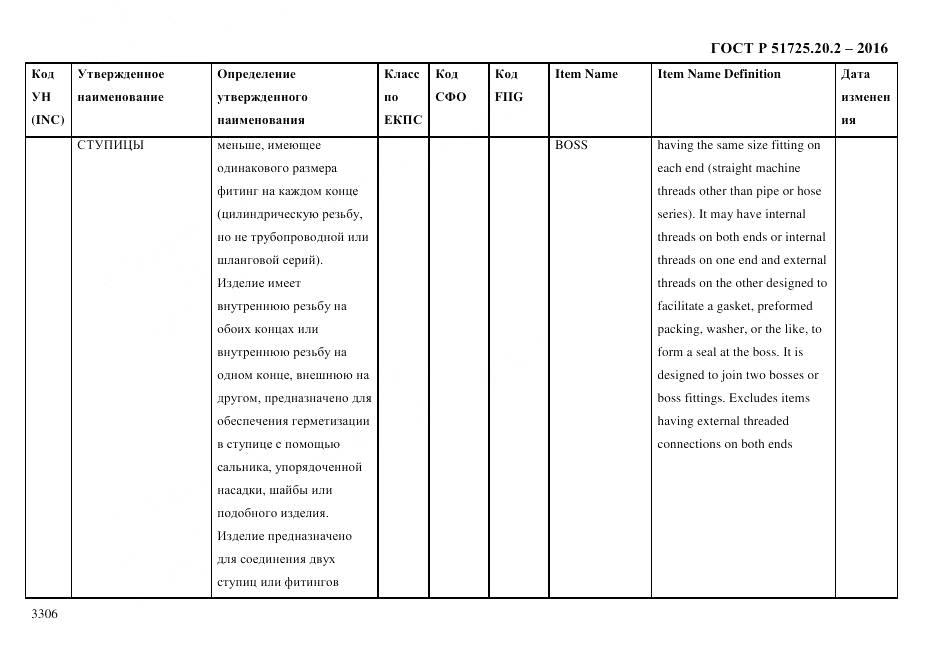 ГОСТ Р 51725.20.2 – 2016

| Код УН (INC) | Утвержденное наименование | Определение утвержденного наименования | Класс по ЕКПС | Код СФО | Код FIIG | Item Name | Item Name Definition | Дата изменения |
|---|---|---|---|---|---|---|---|---|
| | СТУПИЦЫ | меньше, имеющее одинакового размера фитинг на каждом конце (цилиндрическую резьбу, но не трубопроводной или шланговой серий). Изделие имеет внутреннюю резьбу на обоих концах или внутреннюю резьбу на одном конце, внешнюю на другом, предназначено для обеспечения герметизации в ступице с помощью сальника, упорядоченной насадки, шайбы или подобного изделия. Изделие предназначено для соединения двух ступиц или фитингов | | | | BOSS | having the same size fitting on each end (straight machine threads other than pipe or hose series). It may have internal threads on both ends or internal threads on one end and external threads on the other designed to facilitate a gasket, preformed packing, washer, or the like, to form a seal at the boss. It is designed to join two bosses or boss fittings. Excludes items having external threaded connections on both ends | |

3306